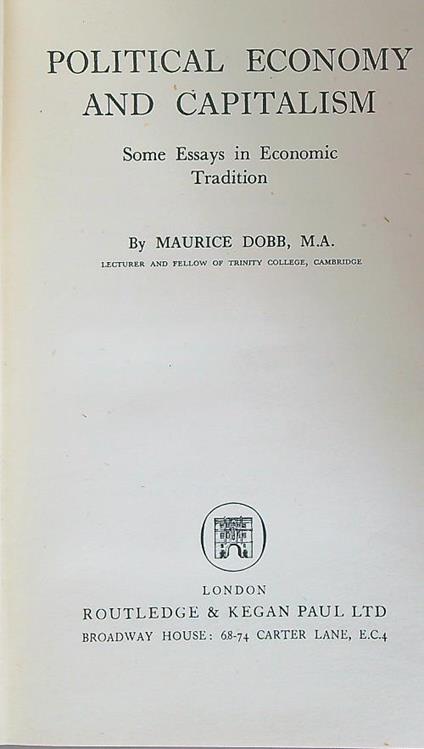 POLITICAL ECONOMY AND CAPITALISM

Some Essays in Economic Tradition

By MAURICE DOBB, M.A.

LECTURER AND FELLOW OF TRINITY COLLEGE, CAMBRIDGE

LONDON

ROUTLEDGE & KEGAN PAUL LTD

BROADWAY HOUSE: 68-74 CARTER LANE, E.C.4